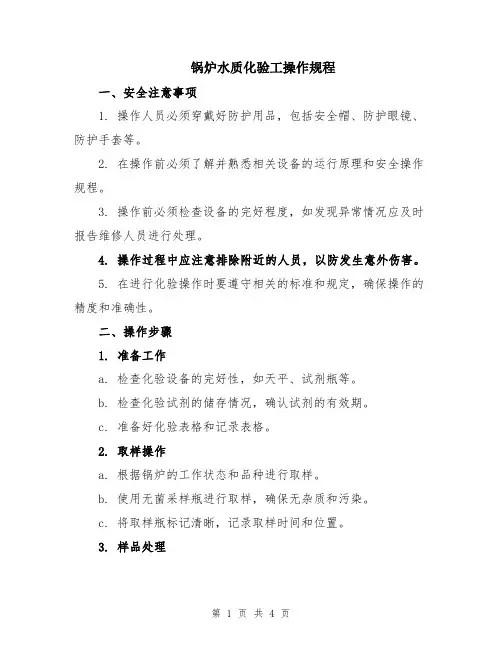 锅炉水质化验工操作规程

一、安全注意事项

1. 操作人员必须穿戴好防护用品，包括安全帽、防护眼镜、防护手套等。

2. 在操作前必须了解并熟悉相关设备的运行原理和安全操作规程。

3. 操作前必须检查设备的完好程度，如发现异常情况应及时报告维修人员进行处理。

4. 操作过程中应注意排除附近的人员，以防发生意外伤害。

5. 在进行化验操作时要遵守相关的标准和规定，确保操作的精度和准确性。

二、操作步骤

1. 准备工作

a. 检查化验设备的完好性，如天平、试剂瓶等。

b. 检查化验试剂的储存情况，确认试剂的有效期。

c. 准备好化验表格和记录表格。

2. 取样操作

a. 根据锅炉的工作状态和品种进行取样。

b. 使用无菌采样瓶进行取样，确保无杂质和污染。

c. 将取样瓶标记清晰，记录取样时间和位置。

3. 样品处理

第 1 页 共 4 页